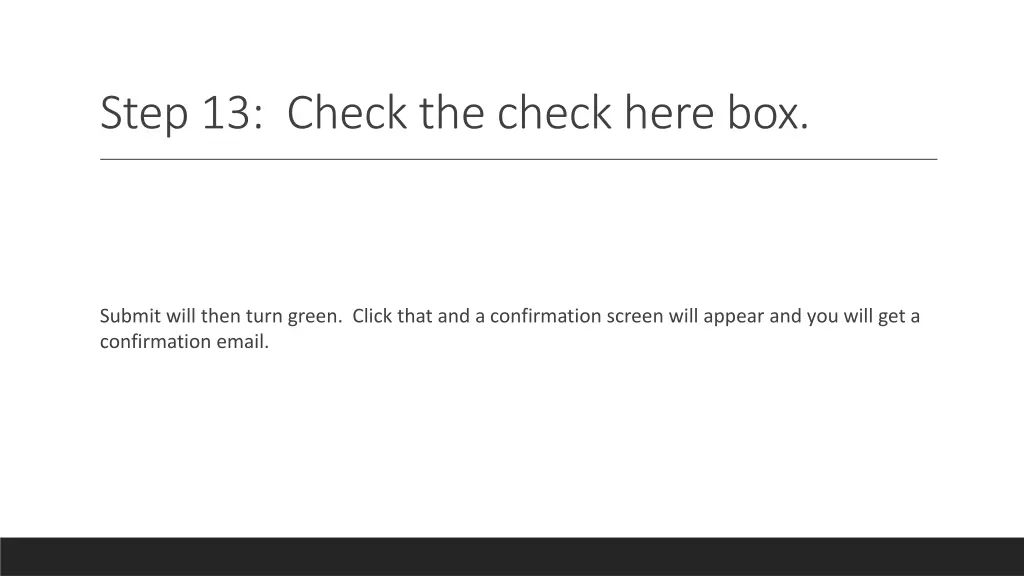 Step 13: Check the check here box.

Submit will then turn green. Click that and a confirmation screen will appear and you will get a confirmation email.